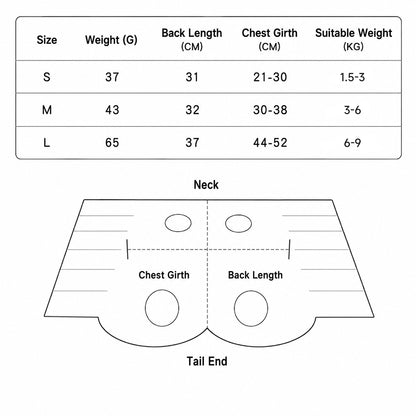 | Size | Weight (G) | Back Length (CM) | Chest Girth (CM) | Suitable Weight (KG) |
|---|---|---|---|---|
| S | 37 | 31 | 21-30 | 1.5-3 |
| M | 43 | 32 | 30-38 | 3-6 |
| L | 65 | 37 | 44-52 | 6-9 |

Neck

Chest Girth

Back Length

Tail End